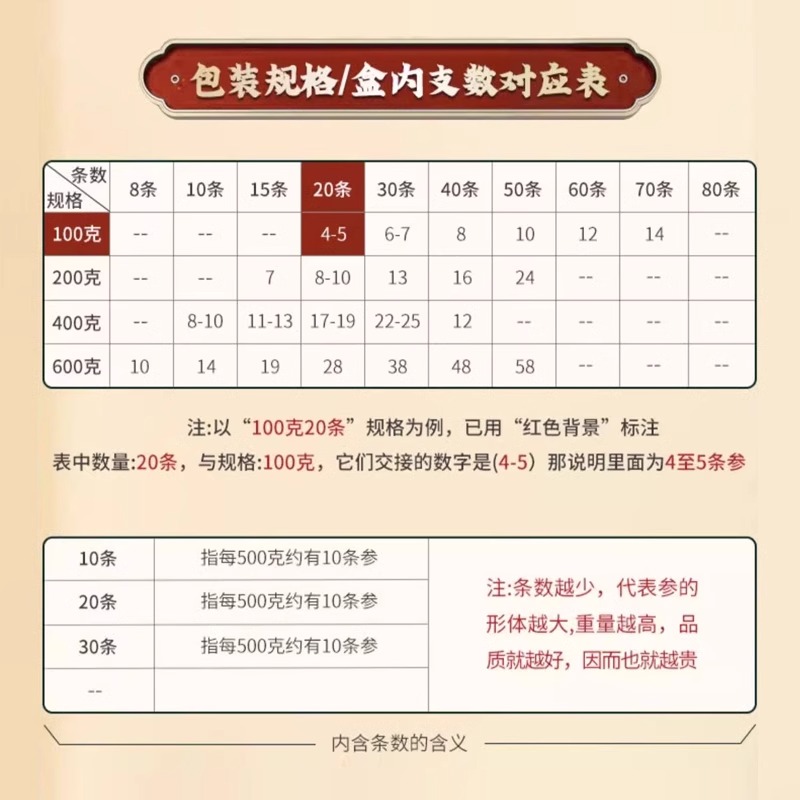 包装规格/盒内支数对应表

| 条数 规格 | 8条 | 10条 | 15条 | 20条 | 30条 | 40条 | 50条 | 60条 | 70条 | 80条 |
|---|---|---|---|---|---|---|---|---|---|---|
| 100克 | -- | -- | -- | 4-5 | 6-7 | 8 | 10 | 12 | 14 | -- |
| 200克 | -- | -- | 7 | 8-10 | 13 | 16 | 24 | -- | -- | -- |
| 400克 | -- | 8-10 | 11-13 | 17-19 | 22-25 | 12 | -- | -- | -- | -- |
| 600克 | 10 | 14 | 19 | 28 | 38 | 48 | 58 | -- | -- | -- |

注:以“100克20条”规格为例，已用“红色背景”标注

表中数量:20条，与规格:100克，它们交接的数字是(4-5）那说明里面为4至5条参

| 10条 | 指每500克约有10条参 | 注:条数越少，代表参的形体越大,重量越高，品质就越好，因而也就越贵 |
|---|---|---|
| 20条 | 指每500克约有10条参 | |
| 30条 | 指每500克约有10条参 | |
| -- | | |

内含条数的含义